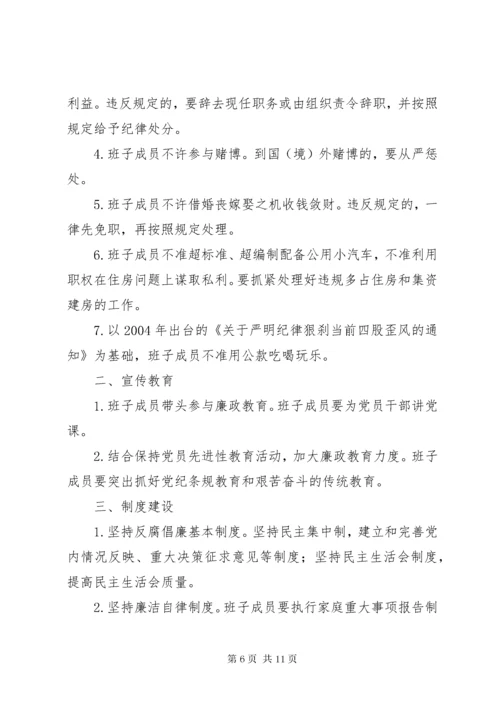 利益。违反规定的，要辞去现任职务或由组织责令辞职，并按照规定给予纪律处分。

4. 班子成员不许参与赌博。到国（境）外赌博的，要从严惩处。

5. 班子成员不许借婚丧嫁娶之机收钱敛财。违反规定的，一律先免职，再按照规定处理。

6. 班子成员不准超标准、超编制配备公用小汽车，不准利用职权在住房问题上谋取私利。要抓紧处理好违规多占住房和集资建房的工作。

7. 以 2004 年出台的《关于严明纪律狠刹当前四股歪风的通知》为基础，班子成员不准用公款吃喝玩乐。

二、宣传教育

1. 班子成员带头参与廉政教育。班子成员要为党员干部讲党课。

2. 结合保持党员先进性教育活动，加大廉政教育力度。班子成员要突出抓好党纪条规教育和艰苦奋斗的传统教育。

三、制度建设

1. 坚持反腐倡廉基本制度。坚持民主集中制，建立和完善党内情况反映、重大决策征求意见等制度；坚持民主生活会制度，提高民主生活会质量。

2. 坚持廉洁自律制度。班子成员要执行家庭重大事项报告制

第 6 页 共 11 页